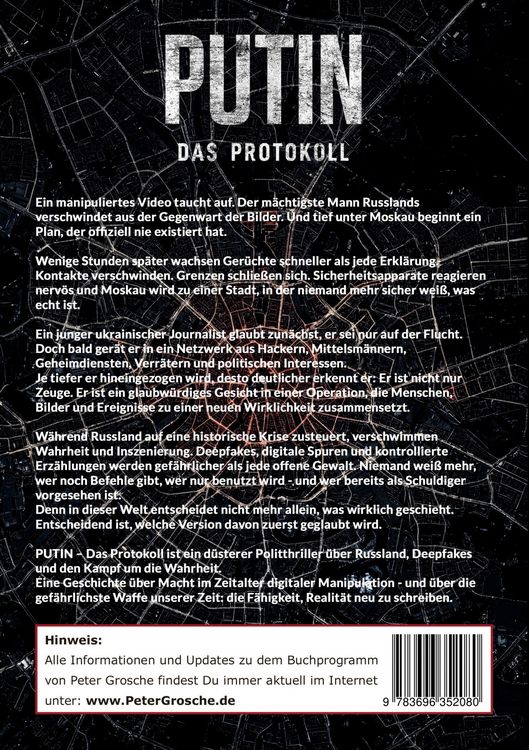 PUTIN

DAS PROTOKOLL

Ein manipuliertes Video taucht auf. Der mächtigste Mann Russlands verschwindet aus der Gegenwart der Bilder. Und tief unter Moskau beginnt ein Plan, der offiziell nie existiert hat.

Wenige Stunden später wachsen Gerüchte schneller als jede Erklärung. Kontakte verschwinden. Grenzen schließen sich. Sicherheitsapparate reagieren nervös und Moskau wird zu einer Stadt, in der niemand mehr sicher weiß, was echt ist.

Ein junger ukrainischer Journalist glaubt zunächst, er sei nur auf der Flucht. Doch bald gerät er in ein Netzwerk aus Hackern, Mittelsmännern, Geheimdiensten, Verrätern und politischen Interessen.
Je tiefer er hineingezogen wird, desto deutlicher erkennt er: Er ist nicht nur Zeuge. Er ist ein glaubwürdiges Gesicht in einer Operation, die Menschen, Bilder und Ereignisse zu einer neuen Wirklichkeit zusammensetzt.

Während Russland auf eine historische Krise zusteuert, verschwimmen Wahrheit und Inszenierung. Deepfakes, digitale Spuren und kontrollierte Erzählungen werden gefährlicher als jede offene Gewalt. Niemand weiß mehr, wer noch Befehle gibt, wer nur benutzt wird - und wer bereits als Schuldiger vorgesehen ist.
Denn in dieser Welt entscheidet nicht mehr allein, was wirklich geschieht. Entscheidend ist, welche Version davon zuerst geglaubt wird.

PUTIN – Das Protokoll ist ein düsterer Politthriller über Russland, Deepfakes und den Kampf um die Wahrheit.
Eine Geschichte über Macht im Zeitalter digitaler Manipulation - und über die gefährlichste Waffe unserer Zeit: die Fähigkeit, Realität neu zu schreiben.

Hinweis:
Alle Informationen und Updates zu dem Buchprogramm von Peter Grosche findest Du immer aktuell im Internet unter: www.PeterGrosche.de

9 783696 352080